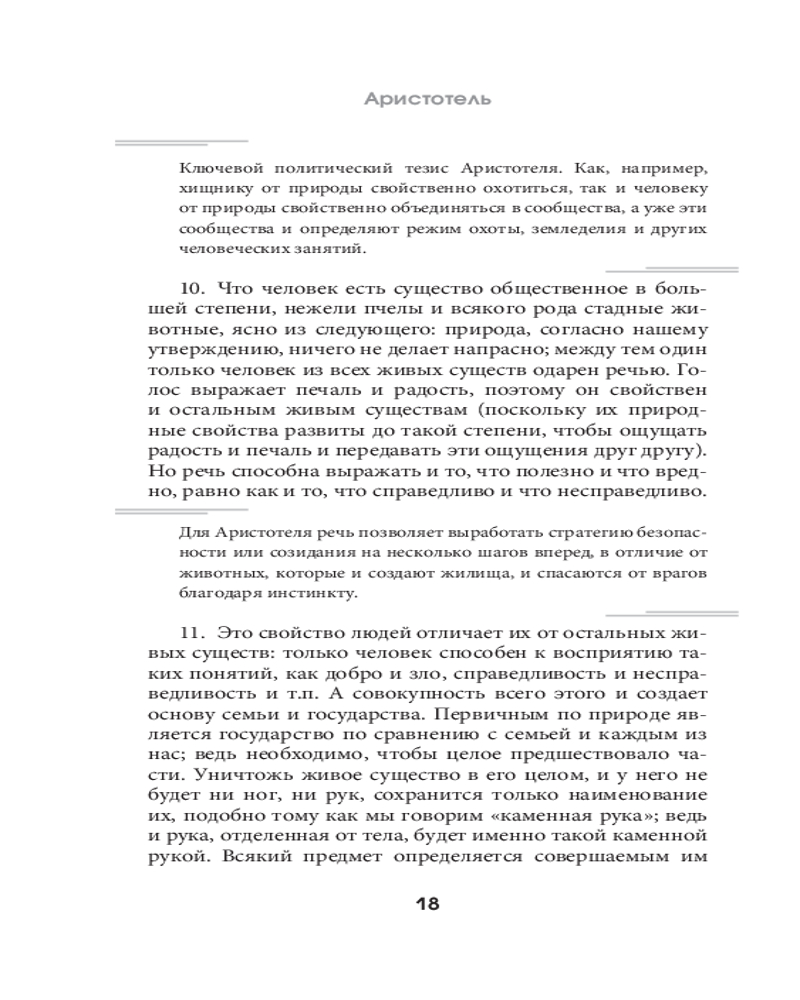 Аристотель

Ключевой политический тезис Аристотеля. Как, например, хищнику от природы свойственно охотиться, так и человеку от природы свойственно объединяться в сообщества, а уже эти сообщества и определяют режим охоты, земледелия и других человеческих занятий.

10. Что человек есть существо общественное в большей степени, нежели пчелы и всякого рода стадные животные, ясно из следующего: природа, согласно нашему утверждению, ничего не делает напрасно; между тем один только человек из всех живых существ одарен речью. Голос выражает печаль и радость, поэтому он свойствен и остальным живым существам (поскольку их природные свойства развиты до такой степени, чтобы ощущать радость и печаль и передавать эти ощущения друг другу). Но речь способна выражать и то, что полезно и что вредно, равно как и то, что справедливо и что несправедливо.

Для Аристотеля речь позволяет выработать стратегию безопасности или созидания на несколько шагов вперед, в отличие от животных, которые и создают жилища, и спасаются от врагов благодаря инстинкту.

11. Это свойство людей отличает их от остальных живых существ: только человек способен к восприятию таких понятий, как добро и зло, справедливость и несправедливость и т.п. А совокупность всего этого и создает основу семьи и государства. Первичным по природе является государство по сравнению с семьей и каждым из нас; ведь необходимо, чтобы целое предшествовало части. Уничтожь живое существо в его целом, и у него не будет ни ног, ни рук, сохранится только наименование их, подобно тому как мы говорим «каменная рука»; ведь и рука, отделенная от тела, будет именно такой каменной рукой. Всякий предмет определяется совершаемым им

18